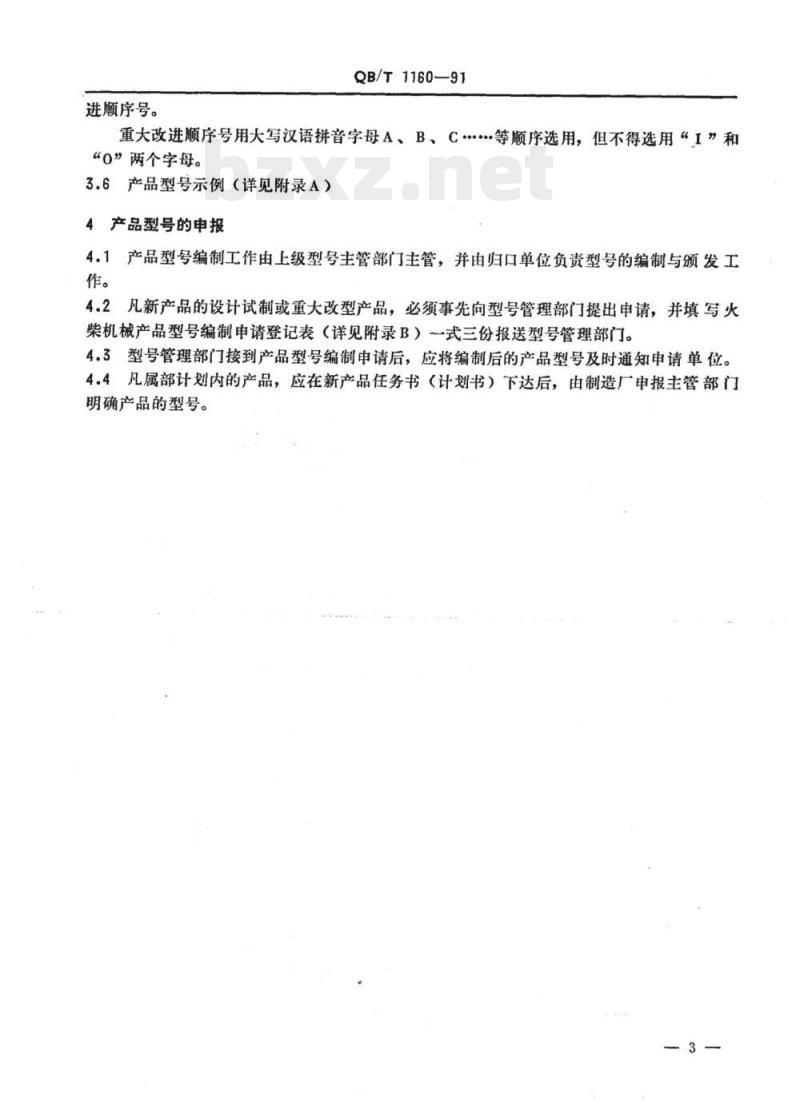 QB/T 1160—91

进顺序号。

重大改进顺序号用大写汉语拼音字母A、B、C……等顺序选用，但不得选用“I”和“O”两个字母。

bzxz.net

3.6 产品型号示例（详见附录A）

4 产品型号的申报

4.1 产品型号编制工作由上级型号主管部门主管，并由归口单位负责型号的编制与颁发工作。

4.2 凡新产品的设计试制或重大改型产品，必须事先向型号管理部门提出申请，并填写火柴机械产品型号编制申请登记表（详见附录B）一式三份报送型号管理部门。

4.3 型号管理部门接到产品型号编制申请后，应将编制后的产品型号及时通知申请单位。

4.4 凡属部计划内的产品，应在新产品任务书（计划书）下达后，由制造厂申报主管部门明确产品的型号。

— 3 —